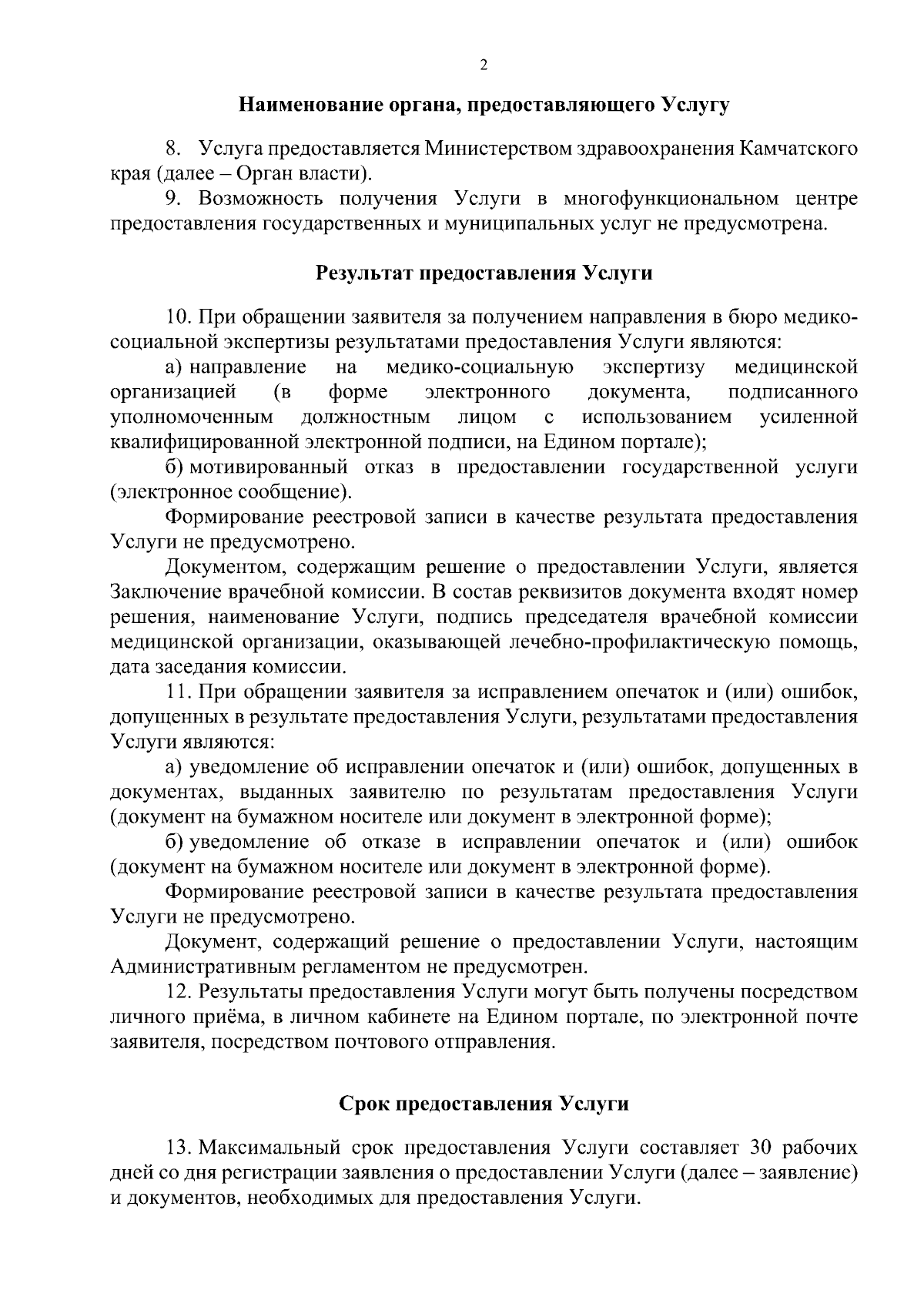 2

Наименование органа, предоставляющего Услугу

8. Услуга предоставляется Министерством здравоохранения Камчатского края (далее – Орган власти).

9. Возможность получения Услуги в многофункциональном центре предоставления государственных и муниципальных услуг не предусмотрена.

Результат предоставления Услуги

10. При обращении заявителя за получением направления в бюро медико-социальной экспертизы результатами предоставления Услуги являются:

а) направление на медико-социальную экспертизу медицинской организацией (в форме электронного документа, подписанного уполномоченным должностным лицом с использованием усиленной квалифицированной электронной подписи, на Едином портале);

б) мотивированный отказ в предоставлении государственной услуги (электронное сообщение).

Формирование реестровой записи в качестве результата предоставления Услуги не предусмотрено.

Документом, содержащим решение о предоставлении Услуги, является Заключение врачебной комиссии. В состав реквизитов документа входят номер решения, наименование Услуги, подпись председателя врачебной комиссии медицинской организации, оказывающей лечебно-профилактическую помощь, дата заседания комиссии.

11. При обращении заявителя за исправлением опечаток и (или) ошибок, допущенных в результате предоставления Услуги, результатами предоставления Услуги являются:

а) уведомление об исправлении опечаток и (или) ошибок, допущенных в документах, выданных заявителю по результатам предоставления Услуги (документ на бумажном носителе или документ в электронной форме);

б) уведомление об отказе в исправлении опечаток и (или) ошибок (документ на бумажном носителе или документ в электронной форме).

Формирование реестровой записи в качестве результата предоставления Услуги не предусмотрено.

Документ, содержащий решение о предоставлении Услуги, настоящим Административным регламентом не предусмотрен.

12. Результаты предоставления Услуги могут быть получены посредством личного приёма, в личном кабинете на Едином портале, по электронной почте заявителя, посредством почтового отправления.

Срок предоставления Услуги

13. Максимальный срок предоставления Услуги составляет 30 рабочих дней со дня регистрации заявления о предоставлении Услуги (далее – заявление) и документов, необходимых для предоставления Услуги.